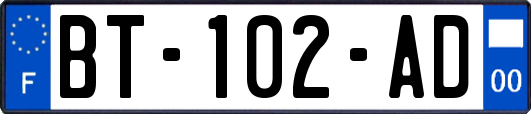 F
BT-102-AD
00